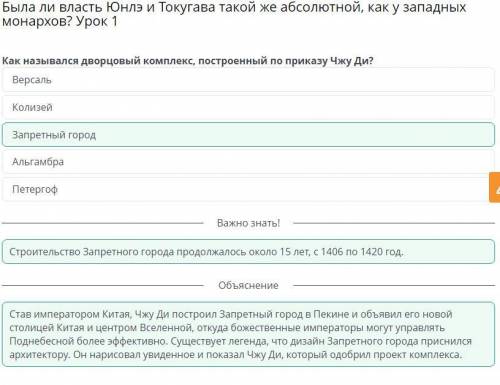 Была ли власть Юнлэ и Токугава такой же абсолютной, как у западных монархов? Урок 1

Как назывался дворцовый комплекс, построенный по приказу Чжу Ди?

Версаль

Колизей

Запретный город

Альгамбра

Петергоф

Важно знать!

Строительство Запретного города продолжалось около 15 лет, с 1406 по 1420 год.

Объяснение

Став императором Китая, Чжу Ди построил Запретный город в Пекине и объявил его новой столицей Китая и центром Вселенной, откуда божественные императоры могут управлять Поднебесной более эффективно. Существует легенда, что дизайн Запретного города приснился архитектору. Он нарисовал увиденное и показал Чжу Ди, который одобрил проект комплекса.